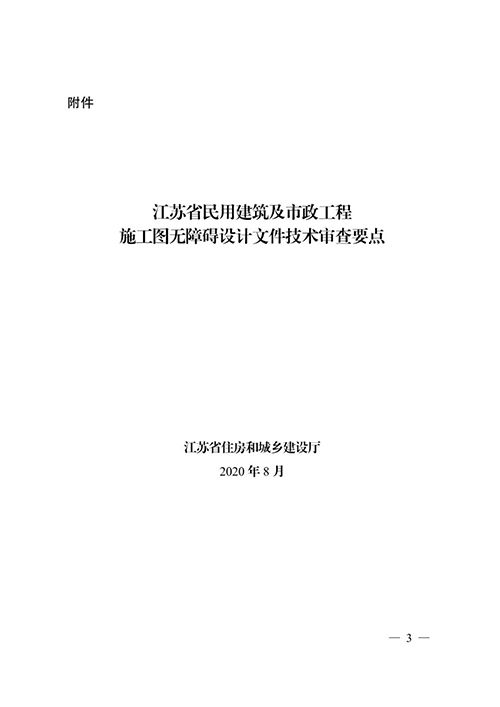 附件

江苏省民用建筑及市政工程
施工图无障碍设计文件技术审查要点

江苏省住房和城乡建设厅
2020年8月

— 3 —